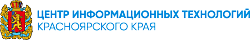 ЦЕНТР ИНФОРМАЦИОННЫХ ТЕХНОЛОГИЙ
КРАСНОЯРСКОГО КРАЯ